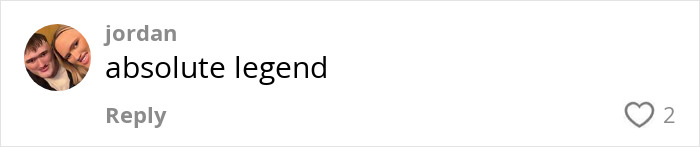 jordan
absolute legend
Reply
2